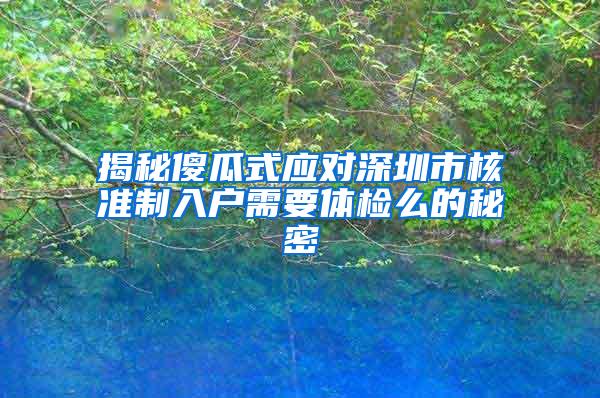 揭秘傻瓜式应对深圳市核准制入户需要体检么的秘密